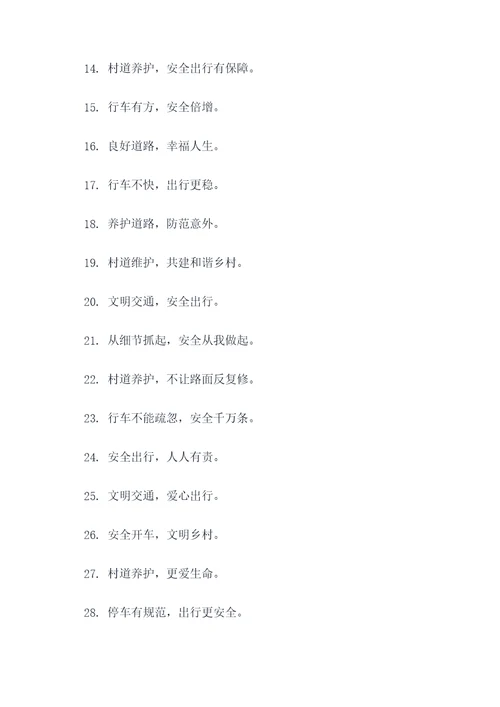 14. 村道养护，安全出行有保障。

15. 行车有方，安全倍增。

16. 良好道路，幸福人生。

17. 行车不快，出行更稳。

18. 养护道路，防范意外。

19. 村道维护，共建和谐乡村。

20. 文明交通，安全出行。

21. 从细节抓起，安全从我做起。

22. 村道养护，不让路面反复修。

23. 行车不能疏忽，安全千万条。

24. 安全出行，人人有责。

25. 文明交通，爱心出行。

26. 安全开车，文明乡村。

27. 村道养护，更爱生命。

28. 停车有规范，出行更安全。